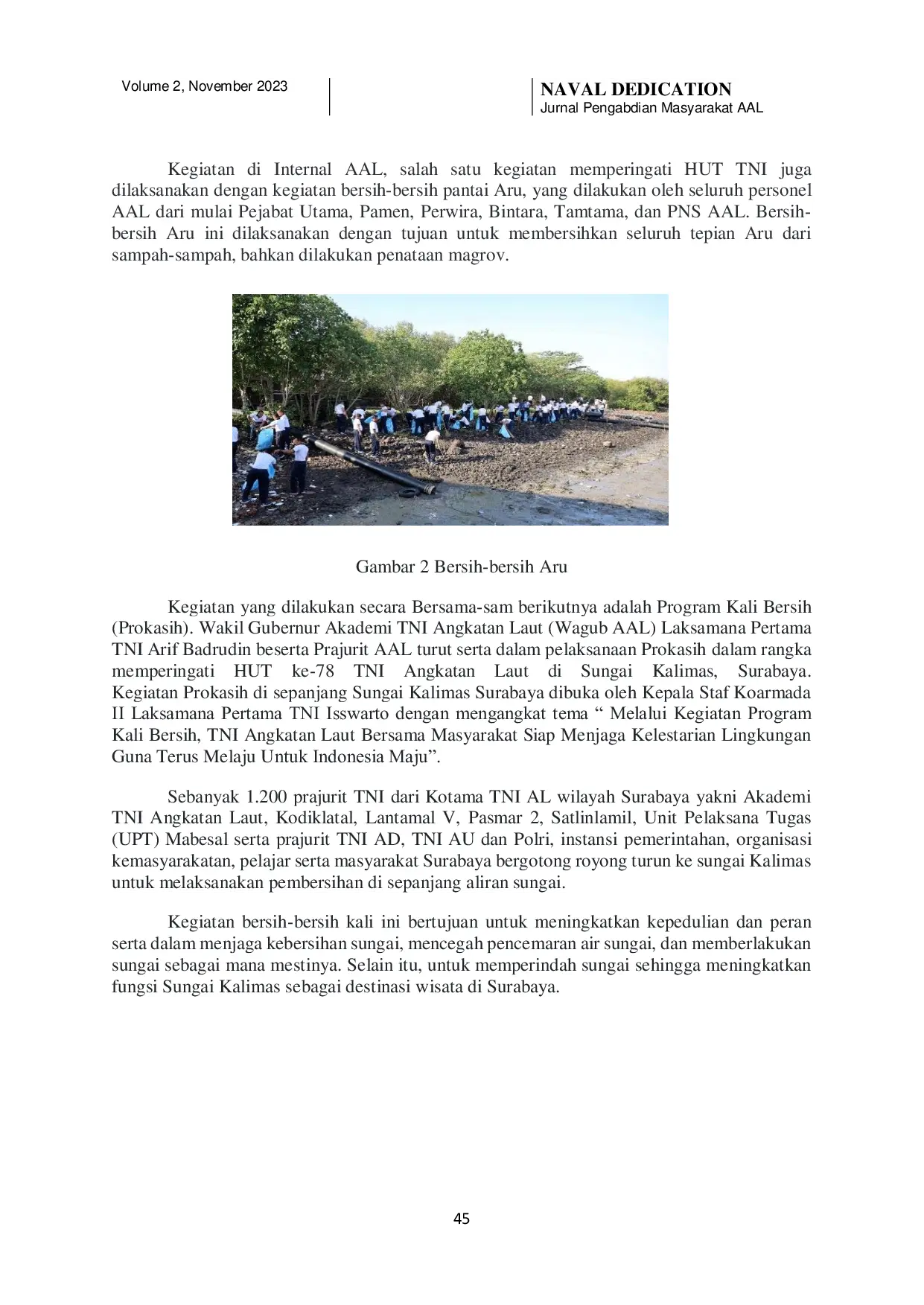 Volume 2, November 2023

NAVAL DEDICATION
Jurnal Pengabdian Masyarakat AAL

Kegiatan di Internal AAL, salah satu kegiatan memperingati HUT TNI juga dilaksanakan dengan kegiatan bersih-bersih pantai Aru, yang dilakukan oleh seluruh personel AAL dari mulai Pejabat Utama, Pamen, Perwira, Bintara, Tamtama, dan PNS AAL. Bersih-bersih Aru ini dilaksanakan dengan tujuan untuk membersihkan seluruh tepian Aru dari sampah-sampah, bahkan dilakukan penataan magrov.

Gambar 2 Bersih-bersih Aru

Kegiatan yang dilakukan secara Bersama-sam berikutnya adalah Program Kali Bersih (Prokasih). Wakil Gubernur Akademi TNI Angkatan Laut (Wagub AAL) Laksamana Pertama TNI Arif Badrudin beserta Prajurit AAL turut serta dalam pelaksanaan Prokasih dalam rangka memperingati HUT ke-78 TNI Angkatan Laut di Sungai Kalimas, Surabaya. Kegiatan Prokasih di sepanjang Sungai Kalimas Surabaya dibuka oleh Kepala Staf Koarmada II Laksamana Pertama TNI Isswarto dengan mengangkat tema " Melalui Kegiatan Program Kali Bersih, TNI Angkatan Laut Bersama Masyarakat Siap Menjaga Kelestarian Lingkungan Guna Terus Melaju Untuk Indonesia Maju".

Sebanyak 1.200 prajurit TNI dari Kotama TNI AL wilayah Surabaya yakni Akademi TNI Angkatan Laut, Kodiklatal, Lantamal V, Pasmar 2, Satlinlamil, Unit Pelaksana Tugas (UPT) Mabesal serta prajurit TNI AD, TNI AU dan Polri, instansi pemerintahan, organisasi kemasyarakatan, pelajar serta masyarakat Surabaya bergotong royong turun ke sungai Kalimas untuk melaksanakan pembersihan di sepanjang aliran sungai.

Kegiatan bersih-bersih kali ini bertujuan untuk meningkatkan kepedulian dan peran serta dalam menjaga kebersihan sungai, mencegah pencemaran air sungai, dan memberlakukan sungai sebagai mana mestinya. Selain itu, untuk memperindah sungai sehingga meningkatkan fungsi Sungai Kalimas sebagai destinasi wisata di Surabaya.

45